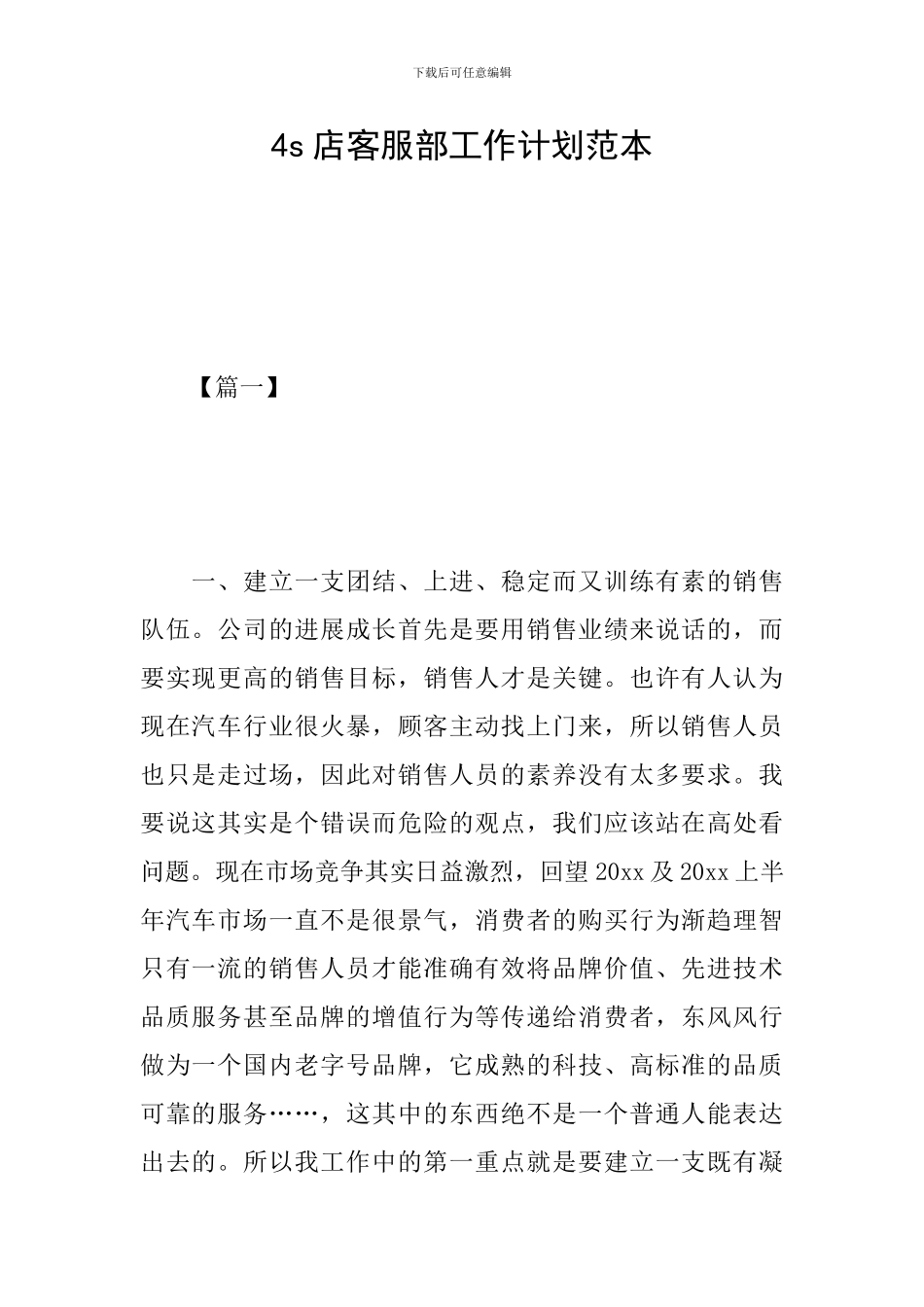 下载后可任意编辑

4s 店客服部工作计划范本

【篇一】

一、建立一支团结、上进、稳定而又训练有素的销售队伍。公司的进展成长首先是要用销售业绩来说话的，而要实现更高的销售目标，销售人才是关键。也许有人认为现在汽车行业很火暴，顾客主动找上门来，所以销售人员也只是走过场，因此对销售人员的素养没有太多要求。我要说这其实是个错误而危险的观点，我们应该站在高处看问题。现在市场竞争其实日益激烈，回望 20xx 及 20xx 上半年汽车市场一直不是很景气，消费者的购买行为渐趋理智只有一流的销售人员才能准确有效将品牌价值、先进技术品质服务甚至品牌的增值行为等传递给消费者，东风风行做为一个国内老字号品牌，它成熟的科技、高标准的品质可靠的服务……，这其中的东西绝不是一个普通人能表达出去的。所以我工作中的第一重点就是要建立一支既有凝